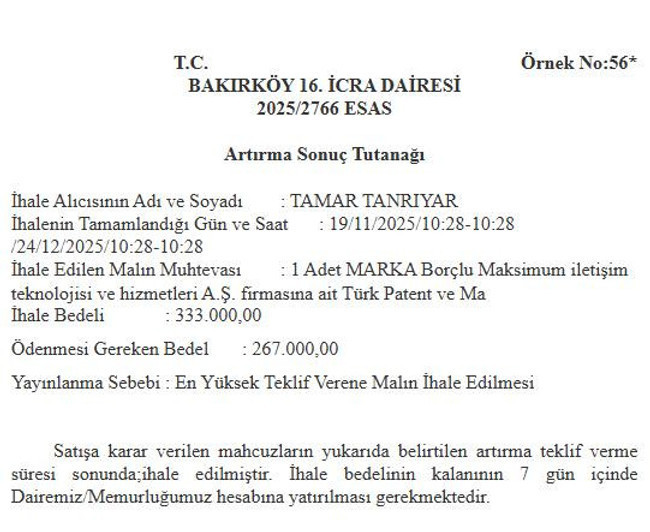 T.C.
Örnek No:56*
BAKIRKÖY 16. İCRA DAİRESİ
2025/2766 ESAS

Artırma Sonuç Tutanağı

İhale Alıcısının Adı ve Soyadı : TAMAR TANRIYAR
İhalenin Tamamlandığı Gün ve Saat : 19/11/2025/10:28-10:28 /24/12/2025/10:28-10:28
İhale Edilen Malın Muhtevası : 1 Adet MARKA Borçlu Maksimum iletişim teknolojisi ve hizmetleri A.Ş. firmasına ait Türk Patent ve Ma
İhale Bedeli : 333.000,00

Ödenmesi Gereken Bedel : 267.000,00

Yayınlanma Sebebi : En Yüksek Teklif Verene Malın İhale Edilmesi

Satışa karar verilen mahcuzların yukarıda belirtilen artırma teklif verme süresi sonunda;ihale edilmiştir. İhale bedelinin kalanının 7 gün içinde Dairemiz/Memurluğumuz hesabına yatırılması gerekmektedir.